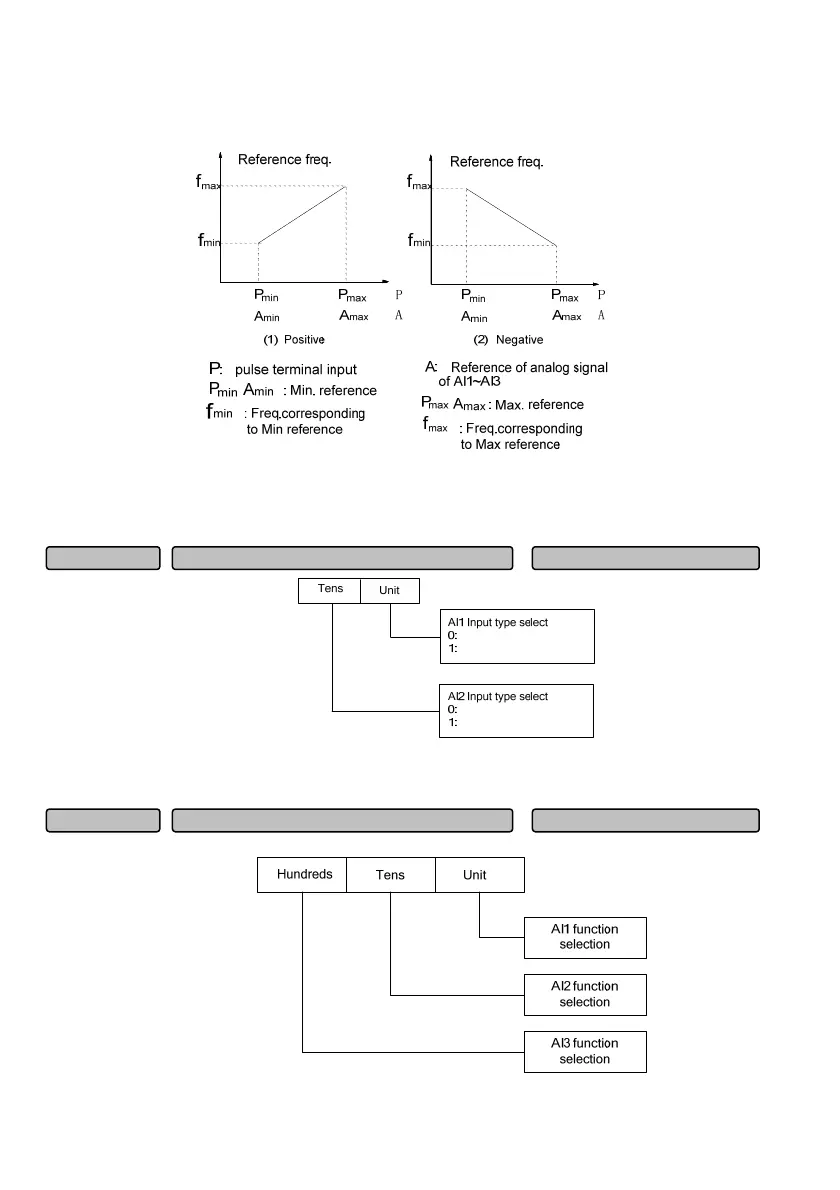 Reference freq.

$f_{max}$

$f_{min}$

$P_{min}$ $P_{max}$ P

$A_{min}$ $A_{max}$ A

(1) Positive

Reference freq.

$f_{max}$

$f_{min}$

$P_{min}$ $P_{max}$ P

$A_{min}$ $A_{max}$ A

(2) Negative

P: pulse terminal input

$P_{min}$ $A_{min}$ : Min. reference

$f_{min}$ : Freq.corresponding to Min reference

A: Reference of analog signal of AI1~AI3

$P_{max}$ $A_{max}$ : Max. reference

$f_{max}$ : Freq.corresponding to Max reference

Tens Unit

AI1 Input type select
0:
1:

AI2 Input type select
0:
1:

Hundreds Tens Unit

AI1 function selection

AI2 function selection

AI3 function selection